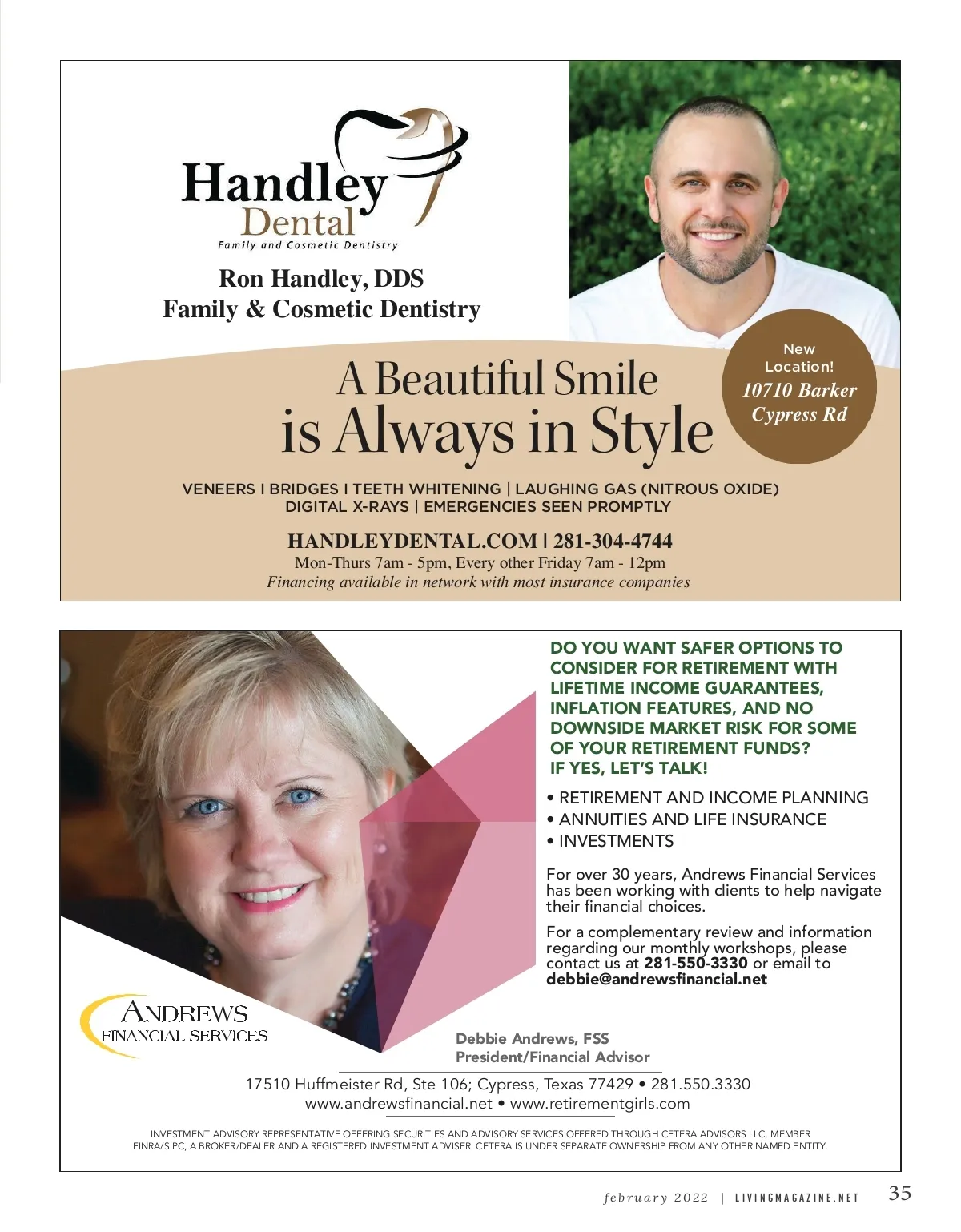 Handley Dental
Family and Cosmetic Dentistry

Ron Handley, DDS
Family & Cosmetic Dentistry

A Beautiful Smile is Always in Style

New Location!
10710 Barker Cypress Rd

VENEERS I BRIDGES I TEETH WHITENING | LAUGHING GAS (NITROUS OXIDE)
DIGITAL X-RAYS | EMERGENCIES SEEN PROMPTLY

HANDLEYDENTAL.COM | 281-304-4744
Mon-Thurs 7am - 5pm, Every other Friday 7am - 12pm
Financing available in network with most insurance companies

DO YOU WANT SAFER OPTIONS TO CONSIDER FOR RETIREMENT WITH LIFETIME INCOME GUARANTEES, INFLATION FEATURES, AND NO DOWNSIDE MARKET RISK FOR SOME OF YOUR RETIREMENT FUNDS?
IF YES, LET'S TALK!

• RETIREMENT AND INCOME PLANNING
• ANNUITIES AND LIFE INSURANCE
• INVESTMENTS

For over 30 years, Andrews Financial Services has been working with clients to help navigate their financial choices.

For a complementary review and information regarding our monthly workshops, please contact us at 281-550-3330 or email to debbie@andrewsfinancial.net

ANDREWS
FINANCIAL SERVICES

Debbie Andrews, FSS
President/Financial Advisor

17510 Huffmeister Rd, Ste 106; Cypress, Texas 77429 • 281.550.3330
www.andrewsfinancial.net • www.retirementgirls.com

INVESTMENT ADVISORY REPRESENTATIVE OFFERING SECURITIES AND ADVISORY SERVICES OFFERED THROUGH CETERA ADVISORS LLC, MEMBER FINRA/SIPC, A BROKER/DEALER AND A REGISTERED INVESTMENT ADVISER. CETERA IS UNDER SEPARATE OWNERSHIP FROM ANY OTHER NAMED ENTITY.

february 2022 | LIVINGMAGAZINE.NET 35